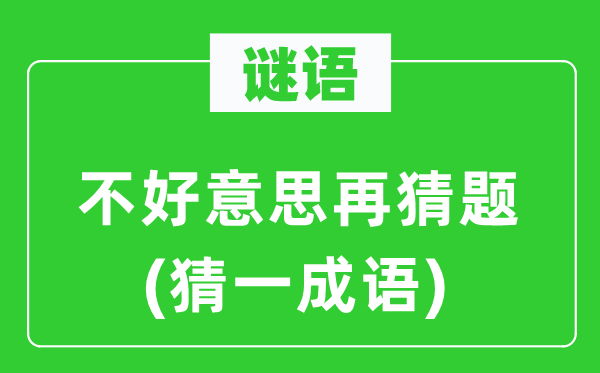 谜语

不好意思再猜题
(猜一成语)